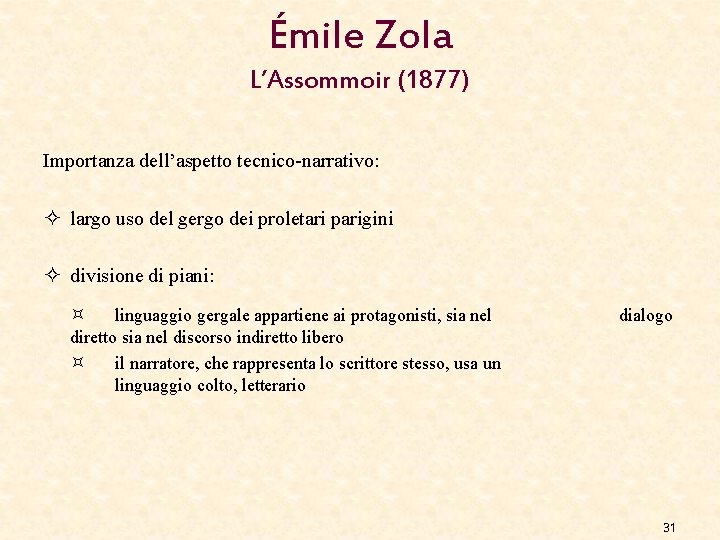 Émile Zola

L'Assommoir (1877)

Importanza dell'aspetto tecnico-narrativo:

✧ largo uso del gergo dei proletari parigini

✧ divisione di piani:

¤ linguaggio gergale appartiene ai protagonisti, sia nel dialogo diretto sia nel discorso indiretto libero

¤ il narratore, che rappresenta lo scrittore stesso, usa un linguaggio colto, letterario

31